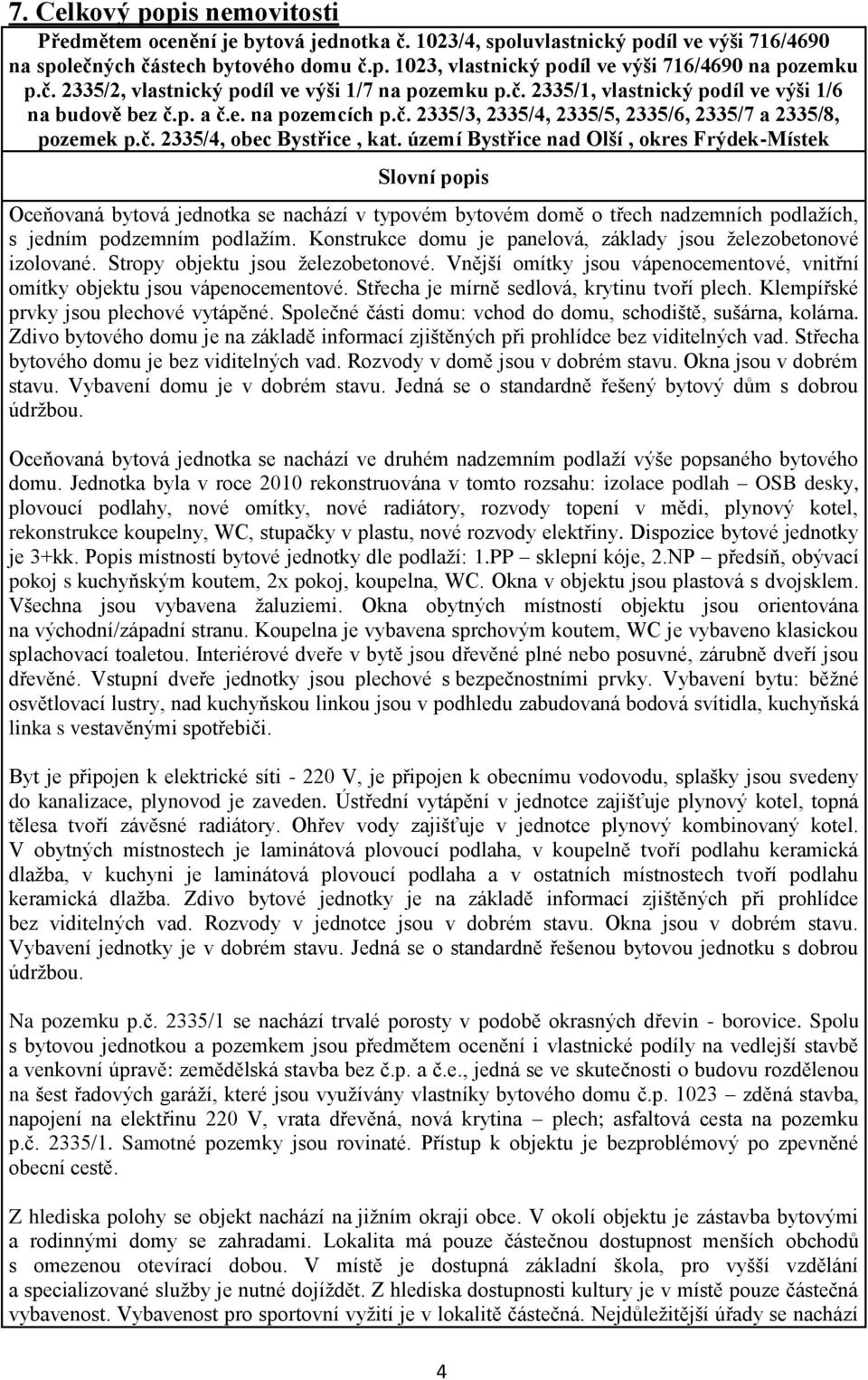 7. Celkový popis nemovitosti

Předmětem ocenění je bytová jednotka č. 1023/4, spoluvlastnický podíl ve výši 716/4690 na společných částech bytového domu č.p. 1023, vlastnický podíl ve výši 716/4690 na pozemku p.č. 2335/2, vlastnický podíl ve výši 1/7 na pozemku p.č. 2335/1, vlastnický podíl ve výši 1/6 na budově bez č.p. a č.e. na pozemcích p.č. 2335/3, 2335/4, 2335/5, 2335/6, 2335/7 a 2335/8, pozemek p.č. 2335/4, obec Bystřice , kat. území Bystřice nad Olší , okres Frýdek-Místek

Slovní popis

Oceňovaná bytová jednotka se nachází v typovém bytovém domě o třech nadzemních podlažích, s jedním podzemním podlažím. Konstrukce domu je panelová, základy jsou železobetonové izolované. Stropy objektu jsou železobetonové. Vnější omítky jsou vápenocementové, vnitřní omítky objektu jsou vápenocementové. Střecha je mírně sedlová, krytinu tvoří plech. Klempířské prvky jsou plechové vytápěné. Společné části domu: vchod do domu, schodiště, sušárna, kolárna. Zdivo bytového domu je na základě informací zjištěných při prohlídce bez viditelných vad. Střecha bytového domu je bez viditelných vad. Rozvody v domě jsou v dobrém stavu. Okna jsou v dobrém stavu. Vybavení domu je v dobrém stavu. Jedná se o standardně řešený bytový dům s dobrou údržbou.

Oceňovaná bytová jednotka se nachází ve druhém nadzemním podlaží výše popsaného bytového domu. Jednotka byla v roce 2010 rekonstruována v tomto rozsahu: izolace podlah – OSB desky, plovoucí podlahy, nové omítky, nové radiátory, rozvody topení v mědi, plynový kotel, rekonstrukce koupelny, WC, stupačky v plastu, nové rozvody elektřiny. Dispozice bytové jednotky je 3+kk. Popis místností bytové jednotky dle podlaží: 1.PP – sklepní kóje, 2.NP – předsíň, obývací pokoj s kuchyňským koutem, 2x pokoj, koupelna, WC. Okna v objektu jsou plastová s dvojsklem. Všechna jsou vybavena žaluziemi. Okna obytných místností objektu jsou orientována na východní/západní stranu. Koupelna je vybavena sprchovým koutem, WC je vybaveno klasickou splachovací toaletou. Interiérové dveře v bytě jsou dřevěné plné nebo posuvné, zárubně dveří jsou dřevěné. Vstupní dveře jednotky jsou plechové s bezpečnostními prvky. Vybavení bytu: běžné osvětlovací lustry, nad kuchyňskou linkou jsou v podhledu zabudovaná bodová svítidla, kuchyňská linka s vestavěnými spotřebiči.

Byt je připojen k elektrické síti - 220 V, je připojen k obecnímu vodovodu, splašky jsou svedeny do kanalizace, plynovod je zaveden. Ústřední vytápění v jednotce zajišťuje plynový kotel, topná tělesa tvoří závěsné radiátory. Ohřev vody zajišťuje v jednotce plynový kombinovaný kotel. V obytných místnostech je laminátová plovoucí podlaha, v koupelně tvoří podlahu keramická dlažba, v kuchyni je laminátová plovoucí podlaha a v ostatních místnostech tvoří podlahu keramická dlažba. Zdivo bytové jednotky je na základě informací zjištěných při prohlídce bez viditelných vad. Rozvody v jednotce jsou v dobrém stavu. Okna jsou v dobrém stavu. Vybavení jednotky je v dobrém stavu. Jedná se o standardně řešenou bytovou jednotku s dobrou údržbou.

Na pozemku p.č. 2335/1 se nachází trvalé porosty v podobě okrasných dřevin - borovice. Spolu s bytovou jednotkou a pozemkem jsou předmětem ocenění i vlastnické podíly na vedlejší stavbě a venkovní úpravě: zemědělská stavba bez č.p. a č.e., jedná se ve skutečnosti o budovu rozdělenou na šest řadových garáží, které jsou využívány vlastníky bytového domu č.p. 1023 – zděná stavba, napojení na elektřinu 220 V, vrata dřevěná, nová krytina – plech; asfaltová cesta na pozemku p.č. 2335/1. Samotné pozemky jsou rovinaté. Přístup k objektu je bezproblémový po zpevněné obecní cestě.

Z hlediska polohy se objekt nachází na jižním okraji obce. V okolí objektu je zástavba bytovými a rodinnými domy se zahradami. Lokalita má pouze částečnou dostupnost menších obchodů s omezenou otevírací dobou. V místě je dostupná základní škola, pro vyšší vzdělání a specializované služby je nutné dojíždět. Z hlediska dostupnosti kultury je v místě pouze částečná vybavenost. Vybavenost pro sportovní vyžití je v lokalitě částečná. Nejdůležitější úřady se nachází

4